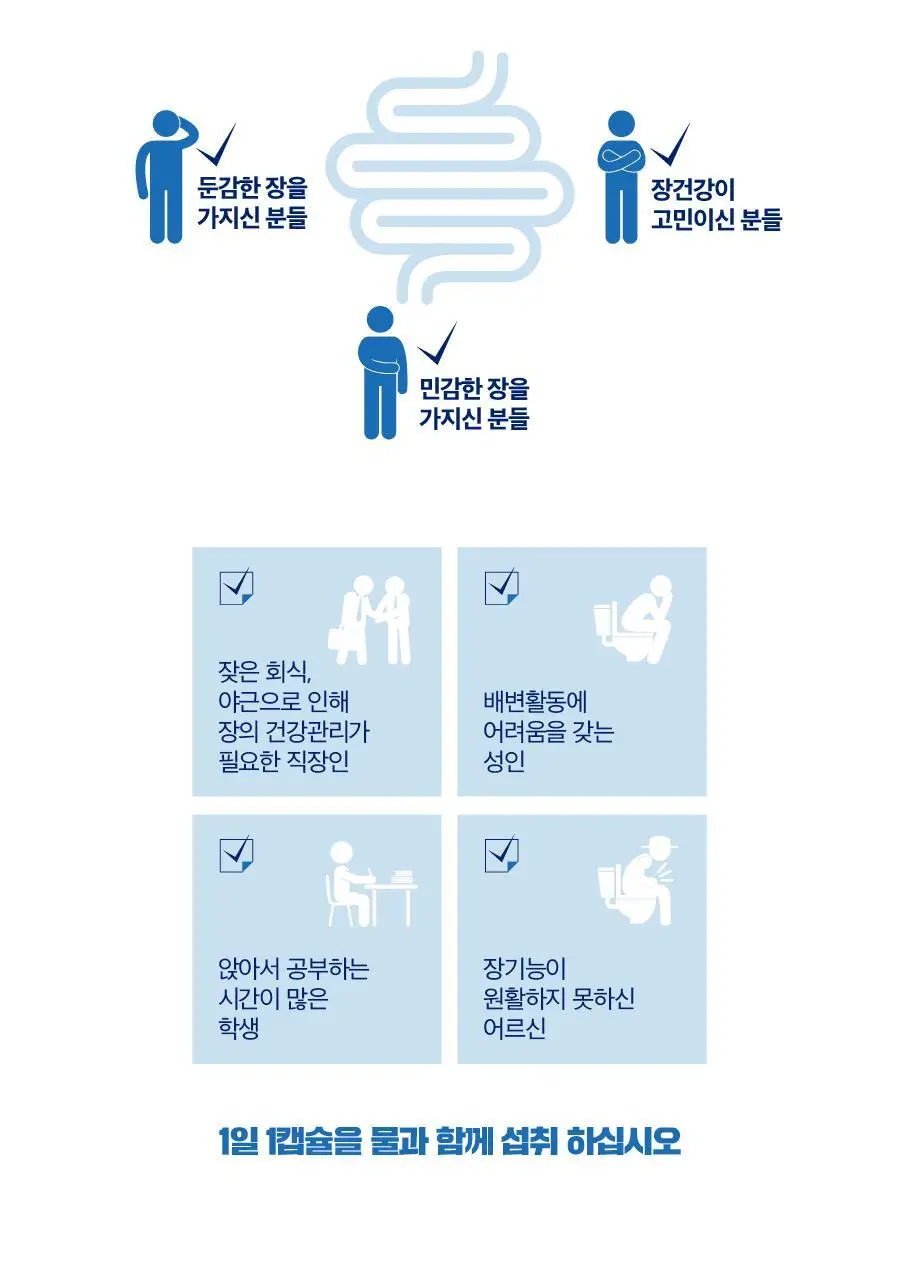 둔감한 장을
가지신 분들

장건강이
고민이신 분들

민감한 장을
가지신 분들

잦은 회식,
야근으로 인해
장의 건강관리가
필요한 직장인

배변활동에
어려움을 갖는
성인

앉아서 공부하는
시간이 많은
학생

장기능이
원활하지 못하신
어르신

1일 1캡슐을 물과 함께 섭취 하십시오